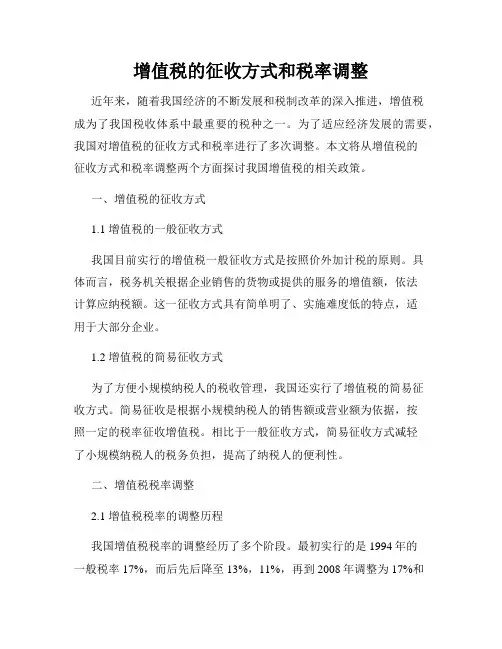 增值税的征收方式和税率调整

近年来，随着我国经济的不断发展和税制改革的深入推进，增值税成为了我国税收体系中最重要的税种之一。为了适应经济发展的需要，我国对增值税的征收方式和税率进行了多次调整。本文将从增值税的征收方式和税率调整两个方面探讨我国增值税的相关政策。

一、增值税的征收方式

1.1 增值税的一般征收方式

我国目前实行的增值税一般征收方式是按照价外加计税的原则。具体而言，税务机关根据企业销售的货物或提供的服务的增值额，依法计算应纳税额。这一征收方式具有简单明了、实施难度低的特点，适用于大部分企业。

1.2 增值税的简易征收方式

为了方便小规模纳税人的税收管理，我国还实行了增值税的简易征收方式。简易征收是根据小规模纳税人的销售额或营业额为依据，按照一定的税率征收增值税。相比于一般征收方式，简易征收方式减轻了小规模纳税人的税务负担，提高了纳税人的便利性。

二、增值税税率调整

2.1 增值税税率的调整历程

我国增值税税率的调整经历了多个阶段。最初实行的是 1994 年的一般税率 17%，而后先后降至 13%，11%，再到 2008 年调整为 17%和